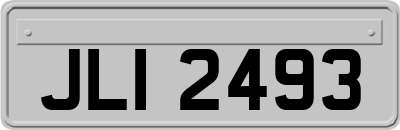 JLI 2493